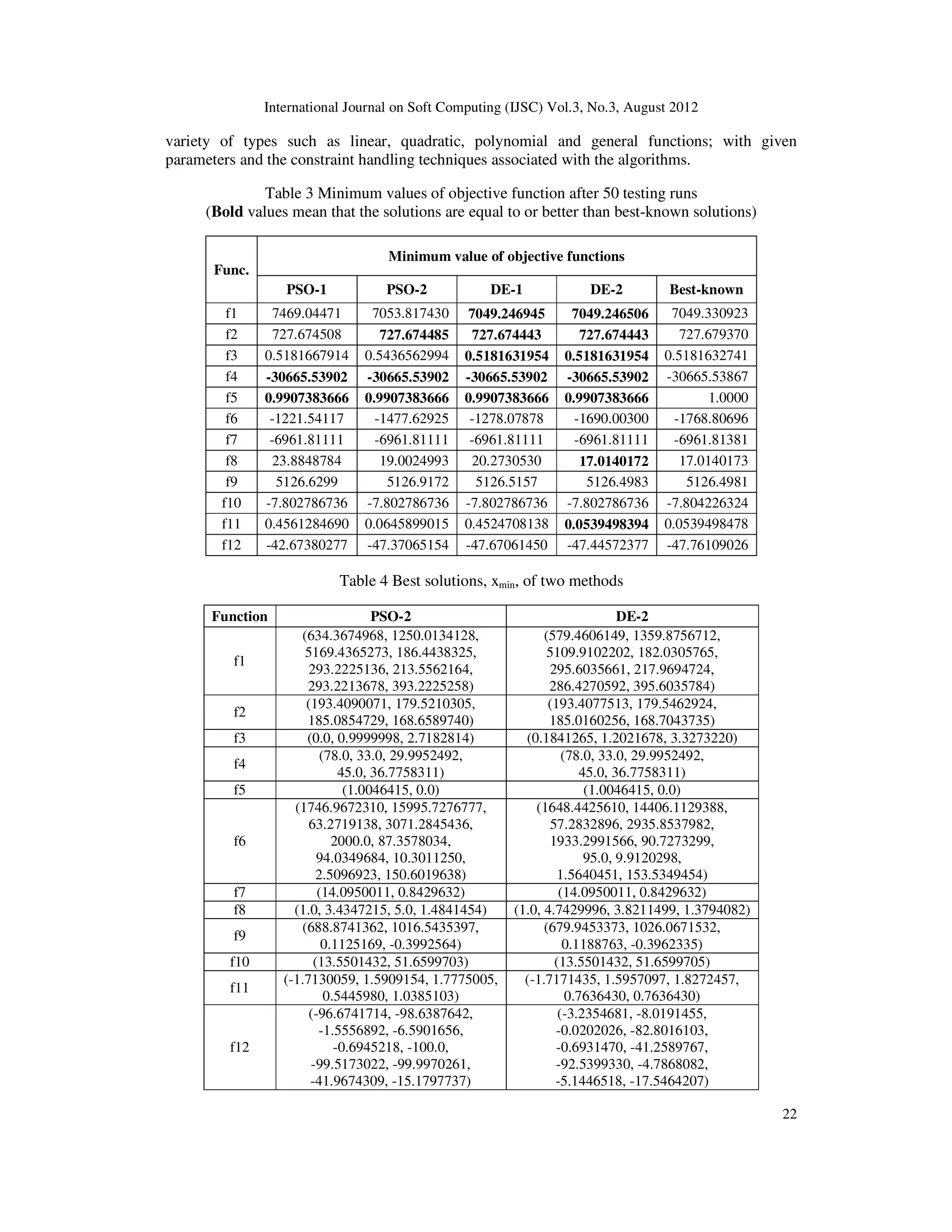 International Journal on Soft Computing (IJSC) Vol.3, No.3, August 2012

variety of types such as linear, quadratic, polynomial and general functions; with given parameters and the constraint handling techniques associated with the algorithms.

Table 3 Minimum values of objective function after 50 testing runs
(**Bold** values mean that the solutions are equal to or better than best-known solutions)

| Func. | Minimum value of objective functions | | | | |
|---|---|---|---|---|---|
| | PSO-1 | PSO-2 | DE-1 | DE-2 | Best-known |
| f1 | 7469.04471 | 7053.817430 | **7049.246945** | **7049.246506** | 7049.330923 |
| f2 | 727.674508 | **727.674485** | **727.674443** | **727.674443** | 727.679370 |
| f3 | 0.5181667914 | 0.5436562994 | **0.5181631954** | **0.5181631954** | 0.5181632741 |
| f4 | **-30665.53902** | **-30665.53902** | **-30665.53902** | **-30665.53902** | -30665.53867 |
| f5 | **0.9907383666** | **0.9907383666** | **0.9907383666** | **0.9907383666** | 1.0000 |
| f6 | -1221.54117 | -1477.62925 | -1278.07878 | -1690.00300 | -1768.80696 |
| f7 | -6961.81111 | -6961.81111 | -6961.81111 | -6961.81111 | -6961.81381 |
| f8 | 23.8848784 | 19.0024993 | 20.2730530 | **17.0140172** | 17.0140173 |
| f9 | 5126.6299 | 5126.9172 | 5126.5157 | 5126.4983 | 5126.4981 |
| f10 | -7.802786736 | -7.802786736 | -7.802786736 | -7.802786736 | -7.804226324 |
| f11 | 0.4561284690 | 0.0645899015 | 0.4524708138 | **0.0539498394** | 0.0539498478 |
| f12 | -42.67380277 | -47.37065154 | -47.67061450 | -47.44572377 | -47.76109026 |

Table 4 Best solutions, $x_{min}$, of two methods

| Function | PSO-2 | DE-2 |
|---|---|---|
| f1 | (634.3674968, 1250.0134128, 5169.4365273, 186.4438325, 293.2225136, 213.5562164, 293.2213678, 393.2225258) | (579.4606149, 1359.8756712, 5109.9102202, 182.0305765, 295.6035661, 217.9694724, 286.4270592, 395.6035784) |
| f2 | (193.4090071, 179.5210305, 185.0854729, 168.6589740) | (193.4077513, 179.5462924, 185.0160256, 168.7043735) |
| f3 | (0.0, 0.9999998, 2.7182814) | (0.1841265, 1.2021678, 3.3273220) |
| f4 | (78.0, 33.0, 29.9952492, 45.0, 36.7758311) | (78.0, 33.0, 29.9952492, 45.0, 36.7758311) |
| f5 | (1.0046415, 0.0) | (1.0046415, 0.0) |
| f6 | (1746.9672310, 15995.7276777, 63.2719138, 3071.2845436, 2000.0, 87.3578034, 94.0349684, 10.3011250, 2.5096923, 150.6019638) | (1648.4425610, 14406.1129388, 57.2832896, 2935.8537982, 1933.2991566, 90.7273299, 95.0, 9.9120298, 1.5640451, 153.5349454) |
| f7 | (14.0950011, 0.8429632) | (14.0950011, 0.8429632) |
| f8 | (1.0, 3.4347215, 5.0, 1.4841454) | (1.0, 4.7429996, 3.8211499, 1.3794082) |
| f9 | (688.8741362, 1016.5435397, 0.1125169, -0.3992564) | (679.9453373, 1026.0671532, 0.1188763, -0.3962335) |
| f10 | (13.5501432, 51.6599703) | (13.5501432, 51.6599705) |
| f11 | (-1.7130059, 1.5909154, 1.7775005, 0.5445980, 1.0385103) | (-1.7171435, 1.5957097, 1.8272457, 0.7636430, 0.7636430) |
| f12 | (-96.6741714, -98.6387642, -1.5556892, -6.5901656, -0.6945218, -100.0, -99.5173022, -99.9970261, -41.9674309, -15.1797737) | (-3.2354681, -8.0191455, -0.0202026, -82.8016103, -0.6931470, -41.2589767, -92.5399330, -4.7868082, -5.1446518, -17.5464207) |

22